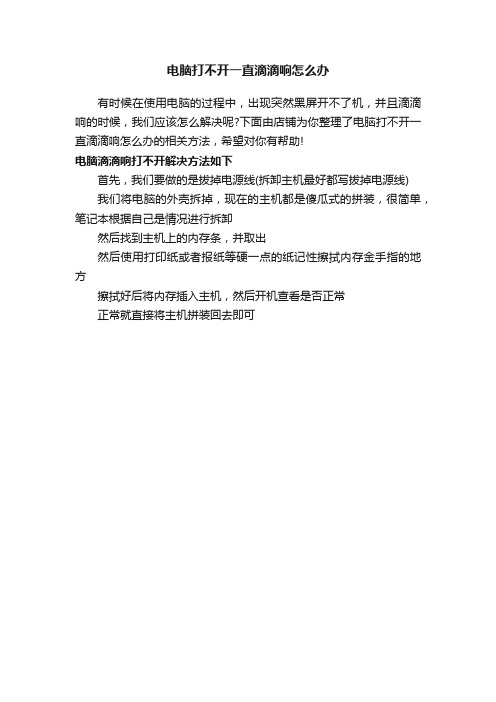 电脑打不开一直滴滴响怎么办

有时候在使用电脑的过程中，出现突然黑屏开不了机，并且滴滴响的时候，我们应该怎么解决呢?下面由店铺为你整理了电脑打不开一直滴滴响怎么办的相关方法，希望对你有帮助!

电脑滴滴响打不开解决方法如下

首先，我们要做的是拔掉电源线(拆卸主机最好都写拔掉电源线)

我们将电脑的外壳拆掉，现在的主机都是傻瓜式的拼装，很简单，笔记本根据自己是情况进行拆卸

然后找到主机上的内存条，并取出

然后使用打印纸或者报纸等硬一点的纸记性擦拭内存金手指的地方

擦拭好后将内存插入主机，然后开机查看是否正常

正常就直接将主机拼装回去即可